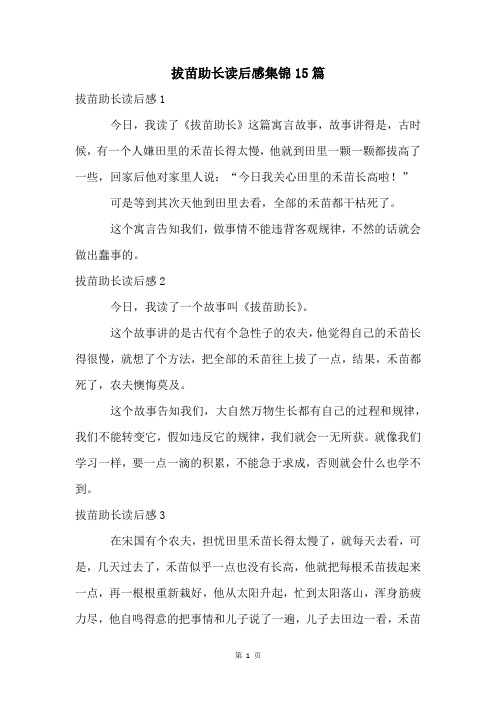 拔苗助长读后感集锦15篇

拔苗助长读后感1

今日，我读了《拔苗助长》这篇寓言故事，故事讲得是，古时候，有一个人嫌田里的禾苗长得太慢，他就到田里一颗一颗都拔高了一些，回家后他对家里人说：“今日我关心田里的禾苗长高啦！”

可是等到其次天他到田里去看，全部的禾苗都干枯死了。

这个寓言告知我们，做事情不能违背客观规律，不然的话就会做出蠢事的。

拔苗助长读后感2

今日，我读了一个故事叫《拔苗助长》。

这个故事讲的是古代有个急性子的农夫，他觉得自己的禾苗长得很慢，就想了个方法，把全部的禾苗往上拔了一点，结果，禾苗都死了，农夫懊悔莫及。

这个故事告知我们，大自然万物生长都有自己的过程和规律，我们不能转变它，假如违反它的规律，我们就会一无所获。就像我们学习一样，要一点一滴的积累，不能急于求成，否则就会什么也学不到。

拔苗助长读后感3

在宋国有个农夫，担忧田里禾苗长得太慢了，就每天去看，可是，几天过去了，禾苗似乎一点也没有长高，他就把每根禾苗拔起来一点，再一根根重新栽好，他从太阳升起，忙到太阳落山，浑身筋疲力尽，他自鸣得意的把事情和儿子说了一遍，儿子去田边一看，禾苗

第 1 页